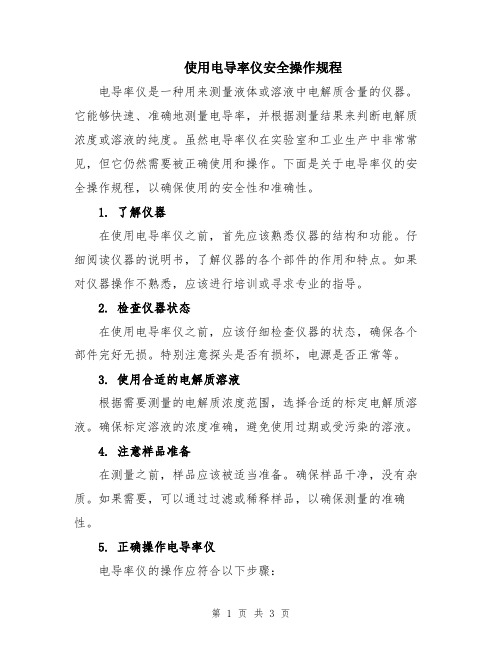 使用电导率仪安全操作规程

电导率仪是一种用来测量液体或溶液中电解质含量的仪器。它能够快速、准确地测量电导率，并根据测量结果来判断电解质浓度或溶液的纯度。虽然电导率仪在实验室和工业生产中非常常见，但它仍然需要被正确使用和操作。下面是关于电导率仪的安全操作规程，以确保使用的安全性和准确性。

1. 了解仪器

在使用电导率仪之前，首先应该熟悉仪器的结构和功能。仔细阅读仪器的说明书，了解仪器的各个部件的作用和特点。如果对仪器操作不熟悉，应该进行培训或寻求专业的指导。

2. 检查仪器状态

在使用电导率仪之前，应该仔细检查仪器的状态，确保各个部件完好无损。特别注意探头是否有损坏，电源是否正常等。

3. 使用合适的电解质溶液

根据需要测量的电解质浓度范围，选择合适的标定电解质溶液。确保标定溶液的浓度准确，避免使用过期或受污染的溶液。

4. 注意样品准备

在测量之前，样品应该被适当准备。确保样品干净，没有杂质。如果需要，可以通过过滤或稀释样品，以确保测量的准确性。

5. 正确操作电导率仪

电导率仪的操作应符合以下步骤：

第 1 页 共 3 页